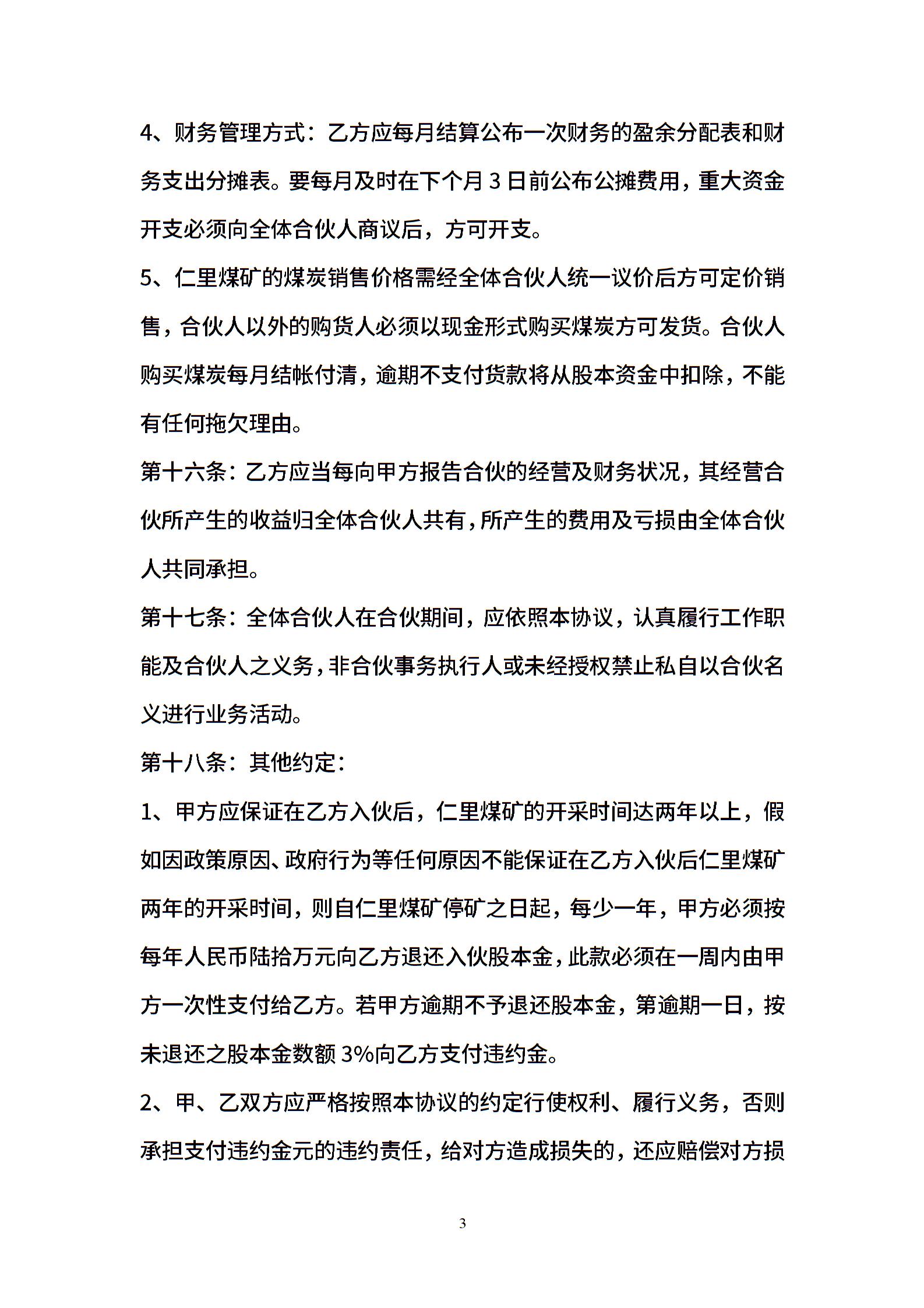 4、财务管理方式：乙方应每月结算公布一次财务的盈余分配表和财务支出分摊表。要每月及时在下个月 3 日前公布公摊费用，重大资金开支必须向全体合伙人商议后，方可开支。

5、仁里煤矿的煤炭销售价格需经全体合伙人统一议价后方可定价销售，合伙人以外的购货人必须以现金形式购买煤炭方可发货。合伙人购买煤炭每月结帐付清，逾期不支付货款将从股本资金中扣除，不能有任何拖欠理由。

第十六条：乙方应当每向甲方报告合伙的经营及财务状况，其经营合伙所产生的收益归全体合伙人共有，所产生的费用及亏损由全体合伙人共同承担。

第十七条：全体合伙人在合伙期间，应依照本协议，认真履行工作职能及合伙人之义务，非合伙事务执行人或未经授权禁止私自以合伙名义进行业务活动。

第十八条：其他约定：

1、甲方应保证在乙方入伙后，仁里煤矿的开采时间达两年以上，假如因政策原因、政府行为等任何原因不能保证在乙方入伙后仁里煤矿两年的开采时间，则自仁里煤矿停矿之日起，每少一年，甲方必须按每年人民币陆拾万元向乙方退还入伙股本金，此款必须在一周内由甲方一次性支付给乙方。若甲方逾期不予退还股本金，第逾期一日，按未退还之股本金数额 3%向乙方支付违约金。

2、甲、乙双方应严格按照本协议的约定行使权利、履行义务，否则承担支付违约金元的违约责任，给对方造成损失的，还应赔偿对方损

3